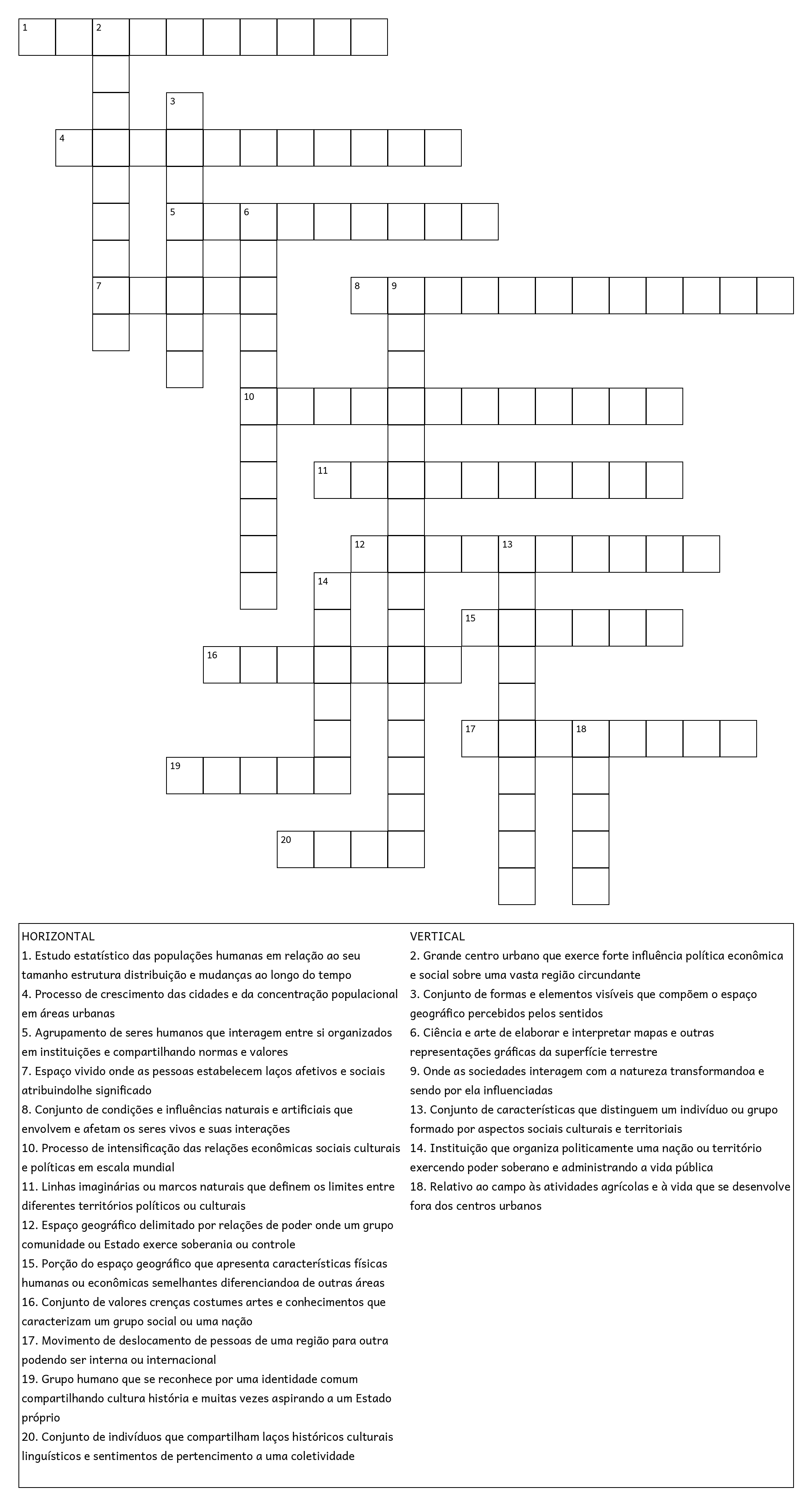 1 2
3
4
5 6
7
8 9
10
11
12 13
14
15
16
17 18
19
20

HORIZONTAL
1. Estudo estatístico das populações humanas em relação ao seu tamanho estrutura distribuição e mudanças ao longo do tempo
4. Processo de crescimento das cidades e da concentração populacional em áreas urbanas
5. Agrupamento de seres humanos que interagem entre si organizados em instituições e compartilhando normas e valores
7. Espaço vivido onde as pessoas estabelecem laços afetivos e sociais atribuindolhe significado
8. Conjunto de condições e influências naturais e artificiais que envolvem e afetam os seres vivos e suas interações
10. Processo de intensificação das relações econômicas sociais culturais e políticas em escala mundial
11. Linhas imaginárias ou marcos naturais que definem os limites entre diferentes territórios políticos ou culturais
12. Espaço geográfico delimitado por relações de poder onde um grupo comunidade ou Estado exerce soberania ou controle
15. Porção do espaço geográfico que apresenta características físicas humanas ou econômicas semelhantes diferenciandoa de outras áreas
16. Conjunto de valores crenças costumes artes e conhecimentos que caracterizam um grupo social ou uma nação
17. Movimento de deslocamento de pessoas de uma região para outra podendo ser interna ou internacional
19. Grupo humano que se reconhece por uma identidade comum compartilhando cultura história e muitas vezes aspirando a um Estado próprio
20. Conjunto de indivíduos que compartilham laços históricos culturais linguísticos e sentimentos de pertencimento a uma coletividade

VERTICAL
2. Grande centro urbano que exerce forte influência política econômica e social sobre uma vasta região circundante
3. Conjunto de formas e elementos visíveis que compõem o espaço geográfico percebidos pelos sentidos
6. Ciência e arte de elaborar e interpretar mapas e outras representações gráficas da superfície terrestre
9. Onde as sociedades interagem com a natureza transformandoa e sendo por ela influenciadas
13. Conjunto de características que distinguem um indivíduo ou grupo formado por aspectos sociais culturais e territoriais
14. Instituição que organiza politicamente uma nação ou território exercendo poder soberano e administrando a vida pública
18. Relativo ao campo às atividades agrícolas e à vida que se desenvolve fora dos centros urbanos